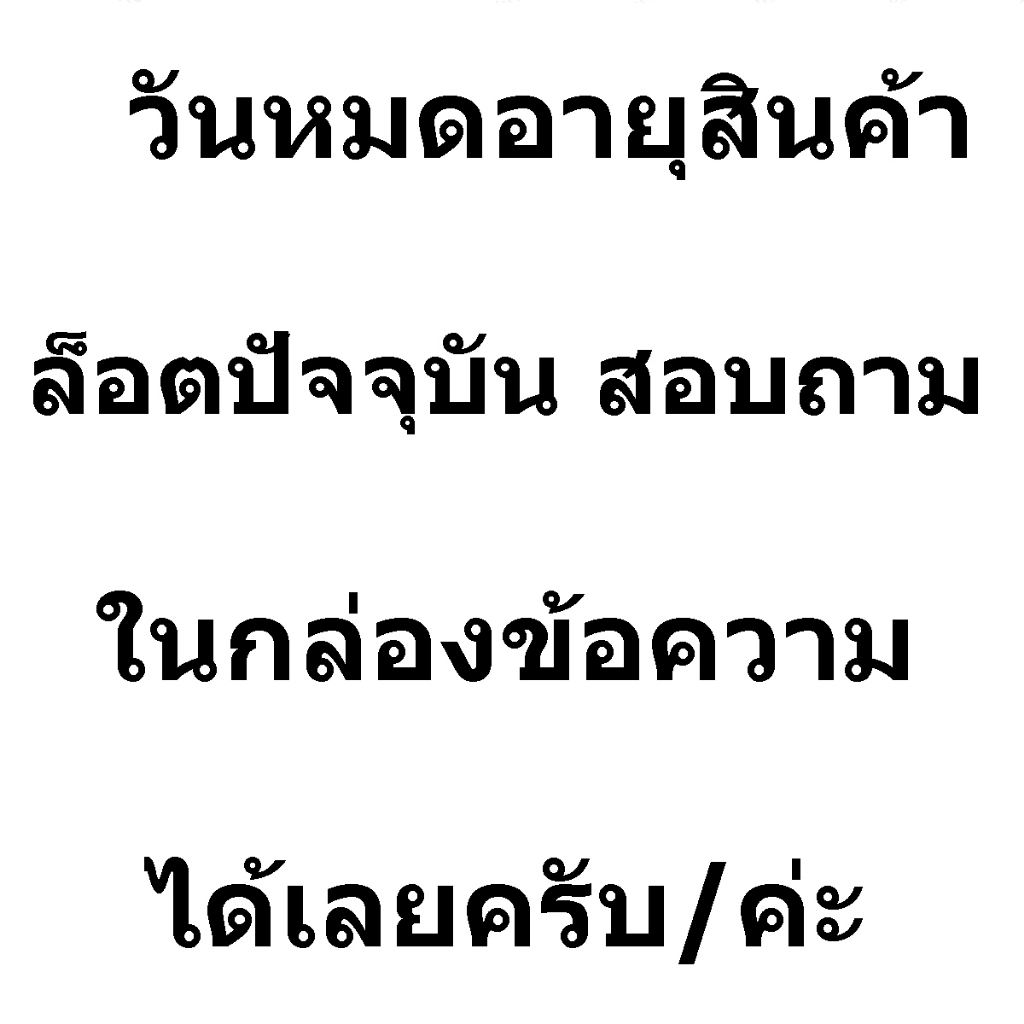 วันหมดอายุสินค้า

ล็อตปัจจุบัน สอบถาม

ในกล่องข้อความ

ได้เลยครับ/ค่ะ